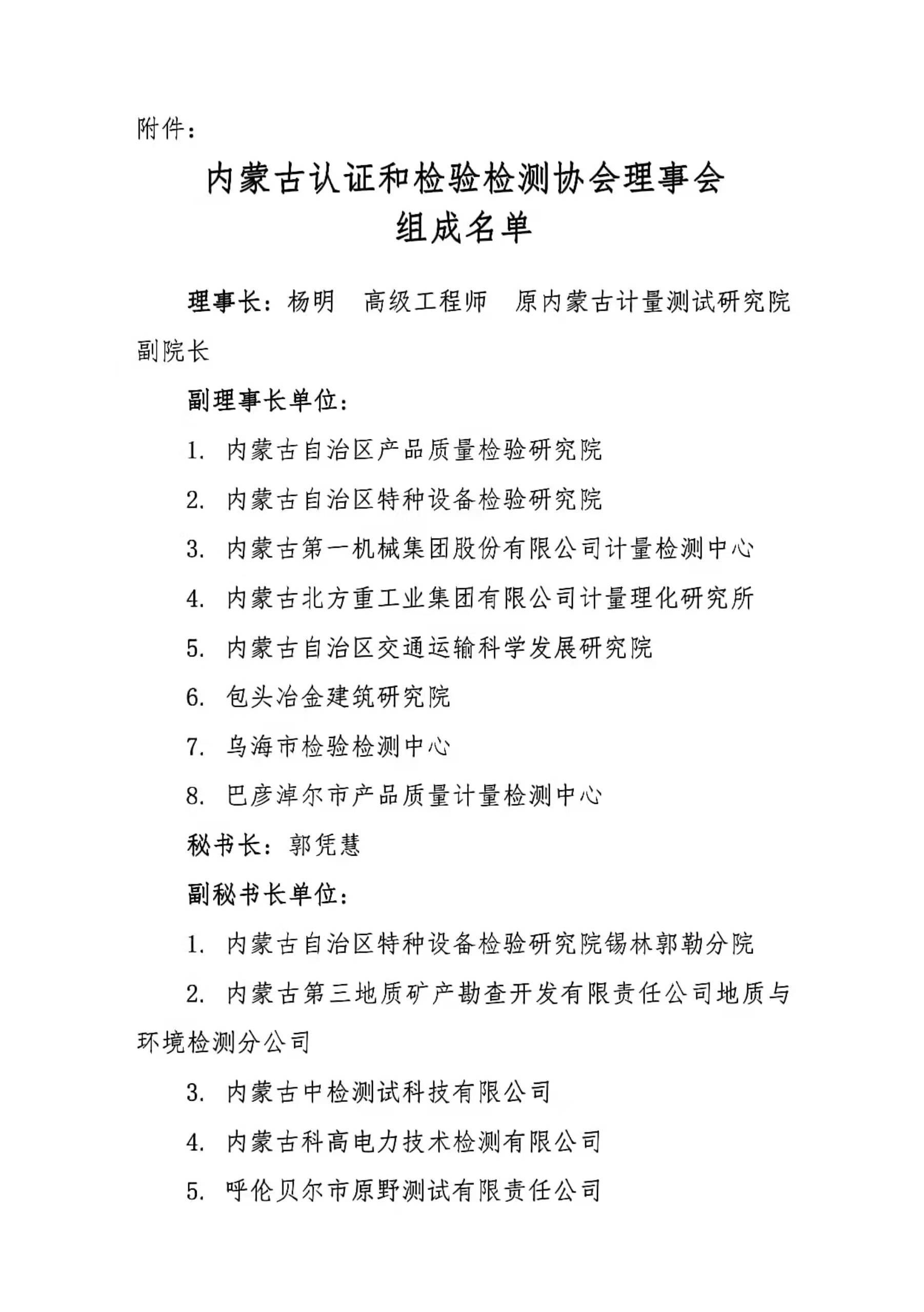 附件：

内蒙古认证和检验检测协会理事会
组成名单

理事长：杨明　高级工程师　原内蒙古计量测试研究院副院长

副理事长单位：

1. 内蒙古自治区产品质量检验研究院

2. 内蒙古自治区特种设备检验研究院

3. 内蒙古第一机械集团股份有限公司计量检测中心

4. 内蒙古北方重工业集团有限公司计量理化研究所

5. 内蒙古自治区交通运输科学发展研究院

6. 包头冶金建筑研究院

7. 乌海市检验检测中心

8. 巴彦淖尔市产品质量计量检测中心

秘书长：郭凭慧

副秘书长单位：

1. 内蒙古自治区特种设备检验研究院锡林郭勒分院

2. 内蒙古第三地质矿产勘查开发有限责任公司地质与环境检测分公司

3. 内蒙古中检测试科技有限公司

4. 内蒙古科高电力技术检测有限公司

5. 呼伦贝尔市原野测试有限责任公司